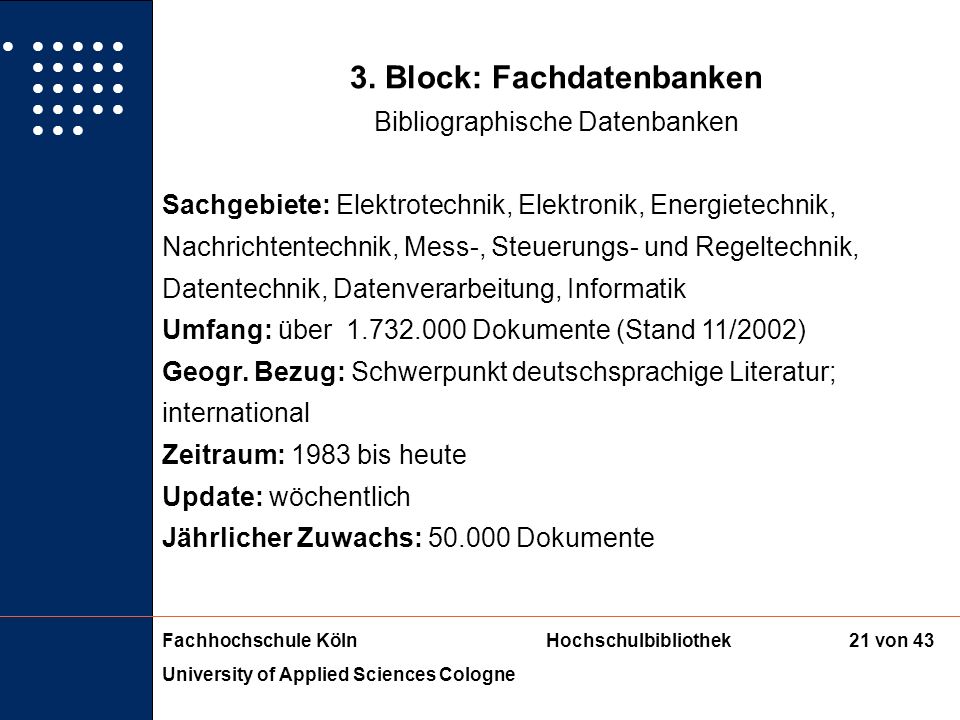 3. Block: Fachdatenbanken
Bibliographische Datenbanken

Sachgebiete: Elektrotechnik, Elektronik, Energietechnik, Nachrichtentechnik, Mess-, Steuerungs- und Regeltechnik, Datentechnik, Datenverarbeitung, Informatik
Umfang: über 1.732.000 Dokumente (Stand 11/2002)
Geogr. Bezug: Schwerpunkt deutschsprachige Literatur; international
Zeitraum: 1983 bis heute
Update: wöchentlich
Jährlicher Zuwachs: 50.000 Dokumente

Fachhochschule Köln
University of Applied Sciences Cologne
Hochschulbibliothek
21 von 43